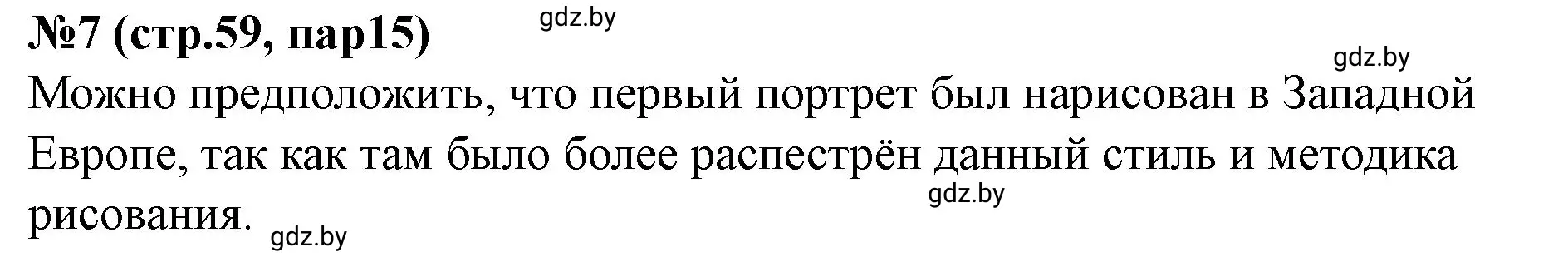 №7 (стр.59, пар15)

gdz.by

gdz.by

Можно предположить, что первый портрет был нарисован в Западной Европе, так как там было более распестрён данный стиль и методика рисования.

gdz.by

gdz.by